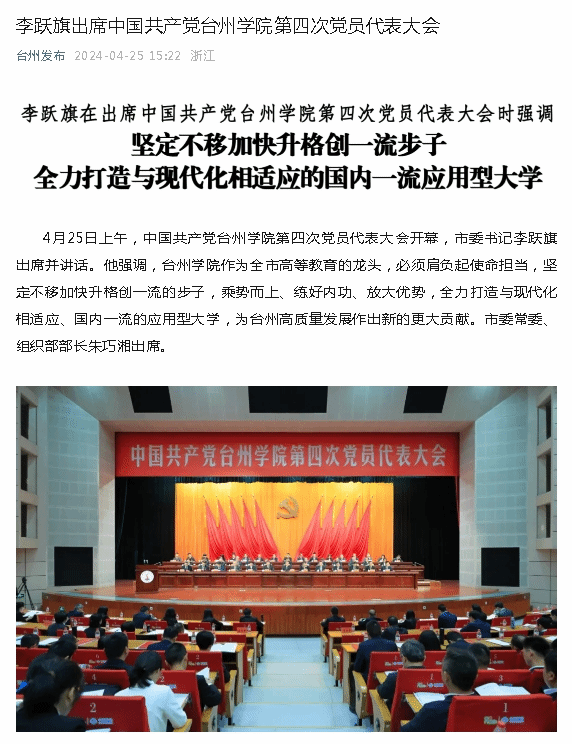 李跃旗出席中国共产党台州学院第四次党员代表大会

台州发布 2024-04-25 15:22 浙江

李跃旗在出席中国共产党台州学院第四次党员代表大会时强调

坚定不移加快升格创一流步子
全力打造与现代化相适应的国内一流应用型大学

4月25日上午，中国共产党台州学院第四次党员代表大会开幕，市委书记李跃旗出席并讲话。他强调，台州学院作为全市高等教育的龙头，必须肩负起使命担当，坚定不移加快升格创一流的步子，乘势而上、练好内功、放大优势，全力打造与现代化相适应、国内一流的应用型大学，为台州高质量发展作出新的更大贡献。市委常委、组织部部长朱巧湘出席。

中国共产党台州学院第四次党员代表大会

2

1